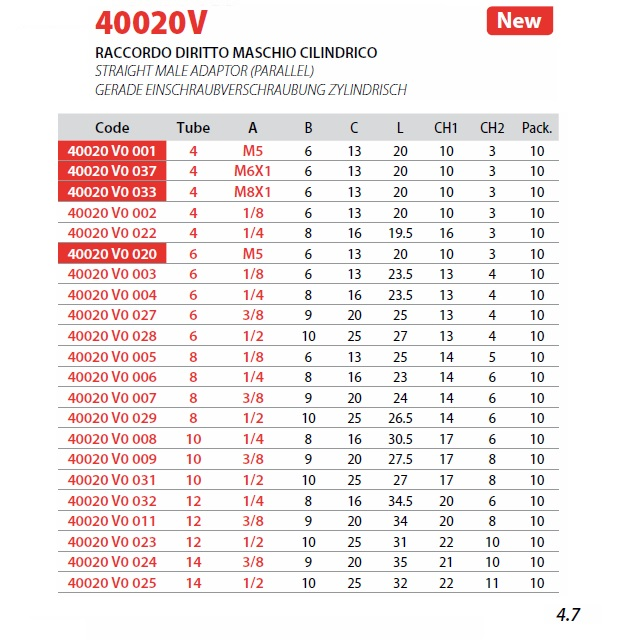 40020V

New

RACCORDO DIRITTO MASCHIO CILINDRICO
STRAIGHT MALE ADAPTOR (PARALLEL)
GERADE EINSCHRAUBVERSCHRAUBUNG ZYLINDRISCH

| Code | Tube | A | B | C | L | CH1 | CH2 | Pack. |
|---|---|---|---|---|---|---|---|---|
| 40020 V0 001 | 4 | M5 | 6 | 13 | 20 | 10 | 3 | 10 |
| 40020 V0 037 | 4 | M6X1 | 6 | 13 | 20 | 10 | 3 | 10 |
| 40020 V0 033 | 4 | M8X1 | 6 | 13 | 20 | 10 | 3 | 10 |
| 40020 V0 002 | 4 | 1/8 | 6 | 13 | 20 | 10 | 3 | 10 |
| 40020 V0 022 | 4 | 1/4 | 8 | 16 | 19.5 | 16 | 3 | 10 |
| 40020 V0 020 | 6 | M5 | 6 | 13 | 20 | 10 | 3 | 10 |
| 40020 V0 003 | 6 | 1/8 | 6 | 13 | 23.5 | 13 | 4 | 10 |
| 40020 V0 004 | 6 | 1/4 | 8 | 16 | 23.5 | 13 | 4 | 10 |
| 40020 V0 027 | 6 | 3/8 | 9 | 20 | 25 | 13 | 4 | 10 |
| 40020 V0 028 | 6 | 1/2 | 10 | 25 | 27 | 13 | 4 | 10 |
| 40020 V0 005 | 8 | 1/8 | 6 | 13 | 25 | 14 | 5 | 10 |
| 40020 V0 006 | 8 | 1/4 | 8 | 16 | 23 | 14 | 6 | 10 |
| 40020 V0 007 | 8 | 3/8 | 9 | 20 | 24 | 14 | 6 | 10 |
| 40020 V0 029 | 8 | 1/2 | 10 | 25 | 26.5 | 14 | 6 | 10 |
| 40020 V0 008 | 10 | 1/4 | 8 | 16 | 30.5 | 17 | 6 | 10 |
| 40020 V0 009 | 10 | 3/8 | 9 | 20 | 27.5 | 17 | 8 | 10 |
| 40020 V0 031 | 10 | 1/2 | 10 | 25 | 27 | 17 | 8 | 10 |
| 40020 V0 032 | 12 | 1/4 | 8 | 16 | 34.5 | 20 | 6 | 10 |
| 40020 V0 011 | 12 | 3/8 | 9 | 20 | 34 | 20 | 8 | 10 |
| 40020 V0 023 | 12 | 1/2 | 10 | 25 | 31 | 22 | 10 | 10 |
| 40020 V0 024 | 14 | 3/8 | 9 | 20 | 35 | 21 | 10 | 10 |
| 40020 V0 025 | 14 | 1/2 | 10 | 25 | 32 | 22 | 11 | 10 |

4.7